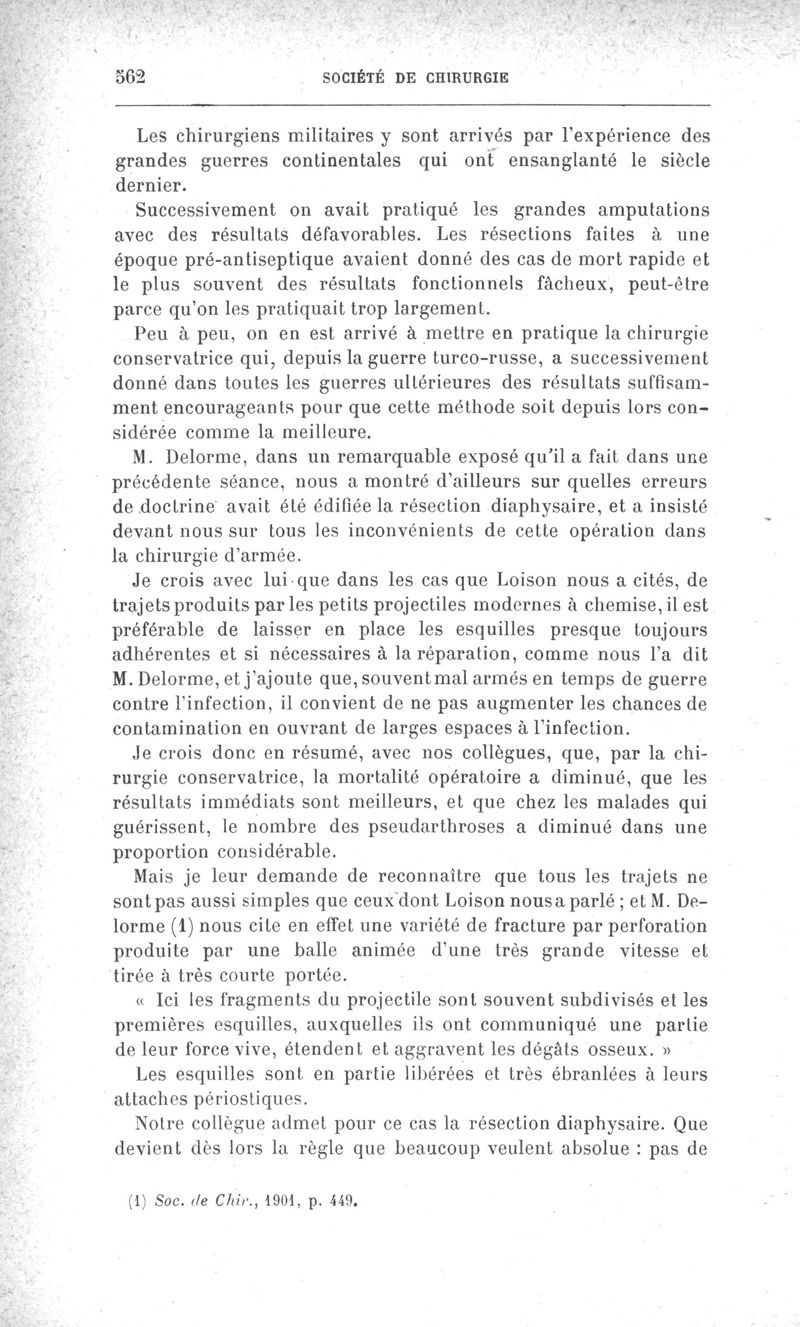 562 SOCIÉTÉ DE CHIRURGIE

Les chirurgiens militaires y sont arrivés par l'expérience des grandes guerres continentales qui ont ensanglanté le siècle dernier.

Successivement on avait pratiqué les grandes amputations avec des résultats défavorables. Les résections faites à une époque pré-antiseptique avaient donné des cas de mort rapide et le plus souvent des résultats fonctionnels fâcheux, peut-être parce qu'on les pratiquait trop largement.

Peu à peu, on en est arrivé à mettre en pratique la chirurgie conservatrice qui, depuis la guerre turco-russe, a successivement donné dans toutes les guerres ultérieures des résultats suffisamment encourageants pour que cette méthode soit depuis lors considérée comme la meilleure.

M. Delorme, dans un remarquable exposé qu'il a fait dans une précédente séance, nous a montré d'ailleurs sur quelles erreurs de doctrine avait été édifiée la résection diaphysaire, et a insisté devant nous sur tous les inconvénients de cette opération dans la chirurgie d'armée.

Je crois avec lui que dans les cas que Loison nous a cités, de trajets produits par les petits projectiles modernes à chemise, il est préférable de laisser en place les esquilles presque toujours adhérentes et si nécessaires à la réparation, comme nous l'a dit M. Delorme, et j'ajoute que, souvent mal armés en temps de guerre contre l'infection, il convient de ne pas augmenter les chances de contamination en ouvrant de larges espaces à l'infection.

Je crois donc en résumé, avec nos collègues, que, par la chirurgie conservatrice, la mortalité opératoire a diminué, que les résultats immédiats sont meilleurs, et que chez les malades qui guérissent, le nombre des pseudarthroses a diminué dans une proportion considérable.

Mais je leur demande de reconnaître que tous les trajets ne sont pas aussi simples que ceux dont Loison nous a parlé ; et M. Delorme (1) nous cite en effet une variété de fracture par perforation produite par une balle animée d'une très grande vitesse et tirée à très courte portée.

« Ici les fragments du projectile sont souvent subdivisés et les premières esquilles, auxquelles ils ont communiqué une partie de leur force vive, étendent et aggravent les dégâts osseux. »

Les esquilles sont en partie libérées et très ébranlées à leurs attaches périostiques.

Notre collègue admet pour ce cas la résection diaphysaire. Que devient dès lors la règle que beaucoup veulent absolue : pas de

(1) Soc. de Chir., 1901, p. 449.